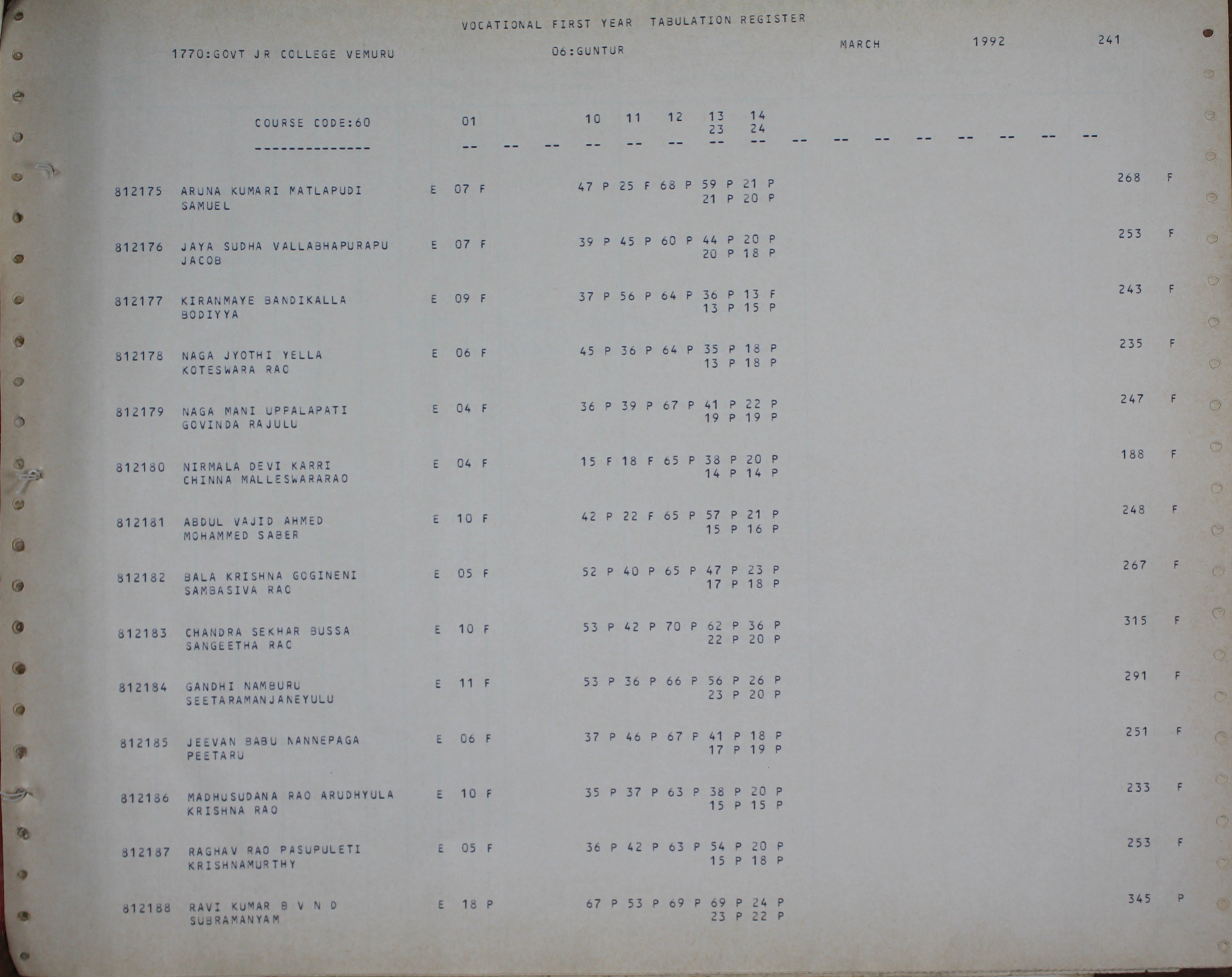 VOCATIONAL FIRST YEAR TABULATION REGISTER

1770:GOVT JR COLLEGE VEMURU 06:GUNTUR MARCH 1992 241

COURSE CODE:60 01 10 11 12 13 14
23 24
-------------- -- -- -- -- -- -- -- -- -- -- -- -- -- -- -- --

812175 ARUNA KUMARI MATLAPUDI E 07 F 47 P 25 F 68 P 59 P 21 P 268 F
SAMUEL 21 P 20 P

812176 JAYA SUDHA VALLABHAPURAPU E 07 F 39 P 45 P 60 P 44 P 20 P 253 F
JACOB 20 P 18 P

812177 KIRANMAYE BANDIKALLA E 09 F 37 P 56 P 64 P 36 P 13 F 243 F
BODIYYA 13 P 15 P

812178 NAGA JYOTHI YELLA E 06 F 45 P 36 P 64 P 35 P 18 P 235 F
KOTESWARA RAO 13 P 18 P

812179 NAGA MANI UPPALAPATI E 04 F 36 P 39 P 67 P 41 P 22 P 247 F
GOVINDA RAJULU 19 P 19 P

812180 NIRMALA DEVI KARRI E 04 F 15 F 18 F 65 P 38 P 20 P 188 F
CHINNA MALLESWARARAO 14 P 14 P

812181 ABDUL VAJID AHMED E 10 F 42 P 22 F 65 P 57 P 21 P 248 F
MOHAMMED SABER 15 P 16 P

812182 BALA KRISHNA GOGINENI E 05 F 52 P 40 P 65 P 47 P 23 P 267 F
SAMBASIVA RAO 17 P 18 P

812183 CHANDRA SEKHAR BUSSA E 10 F 53 P 42 P 70 P 62 P 36 P 315 F
SANGEETHA RAO 22 P 20 P

812184 GANDHI NAMBURU E 11 F 53 P 36 P 66 P 56 P 26 P 291 F
SEETARAMANJANEYULU 23 P 20 P

812185 JEEVAN BABU NANNEPAGA E 06 F 37 P 46 P 67 P 41 P 18 P 251 F
PEETARU 17 P 19 P

812186 MADHUSUDANA RAO ARUDHYULA E 10 F 35 P 37 P 63 P 38 P 20 P 233 F
KRISHNA RAO 15 P 15 P

812187 RAGHAV RAO PASUPULETI E 05 F 36 P 42 P 63 P 54 P 20 P 253 F
KRISHNAMURTHY 15 P 18 P

812188 RAVI KUMAR B V N D E 18 P 67 P 53 P 69 P 69 P 24 P 345 P
SUBRAMANYAM 23 P 22 P